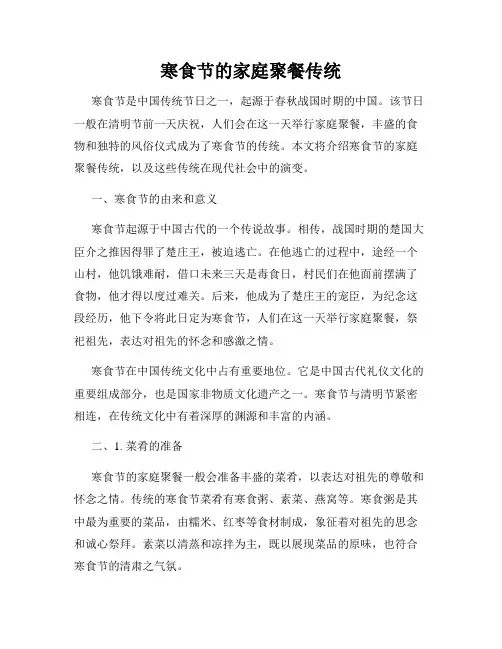 寒食节的家庭聚餐传统

寒食节是中国传统节日之一，起源于春秋战国时期的中国。该节日一般在清明节前一天庆祝，人们会在这一天举行家庭聚餐，丰盛的食物和独特的风俗仪式成为了寒食节的传统。本文将介绍寒食节的家庭聚餐传统，以及这些传统在现代社会中的演变。

一、寒食节的由来和意义

寒食节起源于中国古代的一个传说故事。相传，战国时期的楚国大臣介之推因得罪了楚庄王，被迫逃亡。在他逃亡的过程中，途经一个山村，他饥饿难耐，借口未来三天是毒食日，村民们在他面前摆满了食物，他才得以度过难关。后来，他成为了楚庄王的宠臣，为纪念这段经历，他下令将此日定为寒食节，人们在这一天举行家庭聚餐，祭祀祖先，表达对祖先的怀念和感激之情。

寒食节在中国传统文化中占有重要地位。它是中国古代礼仪文化的重要组成部分，也是国家非物质文化遗产之一。寒食节与清明节紧密相连，在传统文化中有着深厚的渊源和丰富的内涵。

二、1. 菜肴的准备

寒食节的家庭聚餐一般会准备丰盛的菜肴，以表达对祖先的尊敬和怀念之情。传统的寒食节菜肴有寒食粥、素菜、燕窝等。寒食粥是其中最为重要的菜品，由糯米、红枣等食材制成，象征着对祖先的思念和诚心祭拜。素菜以清蒸和凉拌为主，既以展现菜品的原味，也符合寒食节的清肃之气氛。